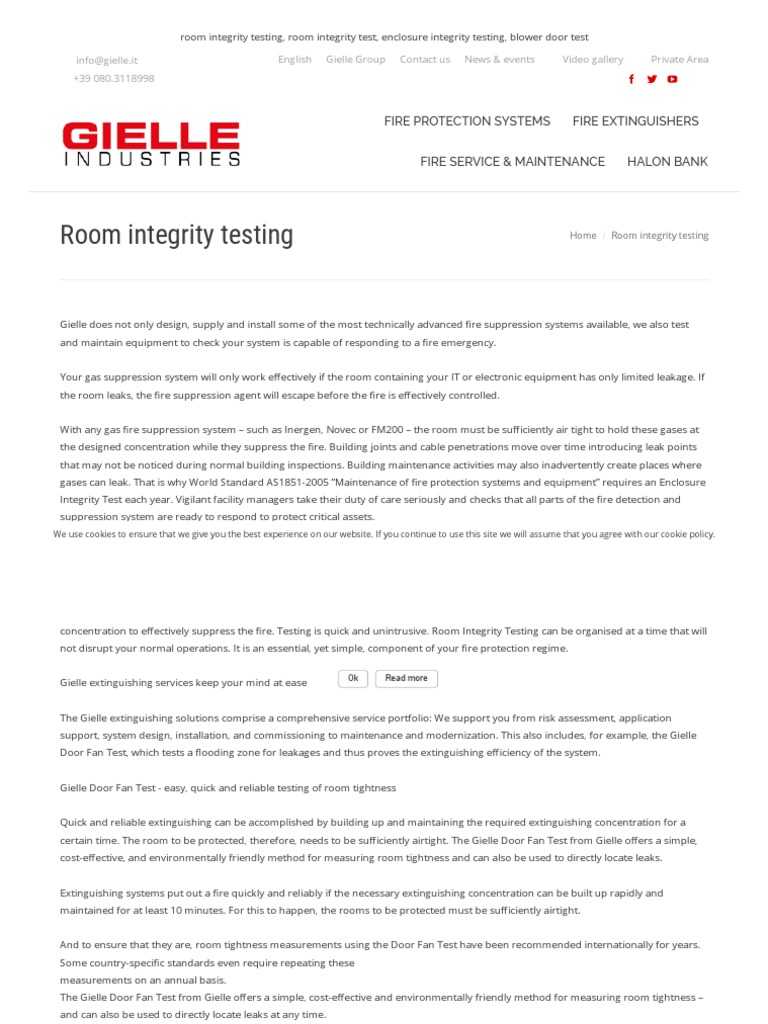 room integrity testing, room integrity test, enclosure integrity testing, blower door test

info@gielle.it
+39 080.3118998

English Gielle Group Contact us News & events Video gallery Private Area

GIELLE INDUSTRIES

FIRE PROTECTION SYSTEMS FIRE EXTINGUISHERS
FIRE SERVICE & MAINTENANCE HALON BANK

Room integrity testing

Home / Room integrity testing

Gielle does not only design, supply and install some of the most technically advanced fire suppression systems available, we also test and maintain equipment to check your system is capable of responding to a fire emergency.

Your gas suppression system will only work effectively if the room containing your IT or electronic equipment has only limited leakage. If the room leaks, the fire suppression agent will escape before the fire is effectively controlled.

With any gas fire suppression system – such as Inergen, Novec or FM200 – the room must be sufficiently air tight to hold these gases at the designed concentration while they suppress the fire. Building joints and cable penetrations move over time introducing leak points that may not be noticed during normal building inspections. Building maintenance activities may also inadvertently create places where gases can leak. That is why World Standard AS1851-2005 "Maintenance of fire protection systems and equipment" requires an Enclosure Integrity Test each year. Vigilant facility managers take their duty of care seriously and checks that all parts of the fire detection and suppression system are ready to respond to protect critical assets.

We use cookies to ensure that we give you the best experience on our website. If you continue to use this site we will assume that you agree with our cookie policy.

concentration to effectively suppress the fire. Testing is quick and unintrusive. Room Integrity Testing can be organised at a time that will not disrupt your normal operations. It is an essential, yet simple, component of your fire protection regime.

Gielle extinguishing services keep your mind at ease

Ok Read more

The Gielle extinguishing solutions comprise a comprehensive service portfolio: We support you from risk assessment, application support, system design, installation, and commissioning to maintenance and modernization. This also includes, for example, the Gielle Door Fan Test, which tests a flooding zone for leakages and thus proves the extinguishing efficiency of the system.

Gielle Door Fan Test - easy, quick and reliable testing of room tightness

Quick and reliable extinguishing can be accomplished by building up and maintaining the required extinguishing concentration for a certain time. The room to be protected, therefore, needs to be sufficiently airtight. The Gielle Door Fan Test from Gielle offers a simple, cost-effective, and environmentally friendly method for measuring room tightness and can also be used to directly locate leaks.

Extinguishing systems put out a fire quickly and reliably if the necessary extinguishing concentration can be built up rapidly and maintained for at least 10 minutes. For this to happen, the rooms to be protected must be sufficiently airtight.

And to ensure that they are, room tightness measurements using the Door Fan Test have been recommended internationally for years. Some country-specific standards even require repeating these measurements on an annual basis.
The Gielle Door Fan Test from Gielle offers a simple, cost-effective and environmentally friendly method for measuring room tightness – and can also be used to directly locate leaks at any time.